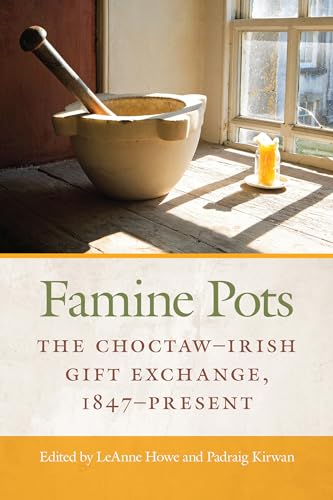 Famine Pots

THE CHOCTAW–IRISH GIFT EXCHANGE, 1847–PRESENT

Edited by LeAnne Howe and Padraig Kirwan